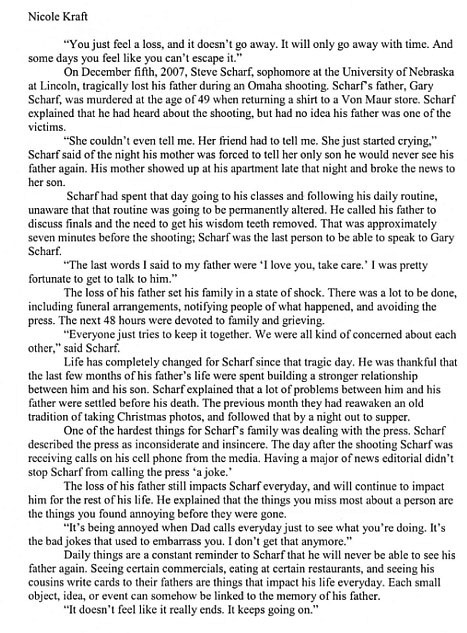 Nicole Kraft

"You just feel a loss, and it doesn't go away. It will only go away with time. And some days you feel like you can't escape it."

On December fifth, 2007, Steve Scharf, sophomore at the University of Nebraska at Lincoln, tragically lost his father during an Omaha shooting. Scharf's father, Gary Scharf, was murdered at the age of 49 when returning a shirt to a Von Maur store. Scharf explained that he had heard about the shooting, but had no idea his father was one of the victims.

"She couldn't even tell me. Her friend had to tell me. She just started crying," Scharf said of the night his mother was forced to tell her only son he would never see his father again. His mother showed up at his apartment late that night and broke the news to her son.

Scharf had spent that day going to his classes and following his daily routine, unaware that that routine was going to be permanently altered. He called his father to discuss finals and the need to get his wisdom teeth removed. That was approximately seven minutes before the shooting; Scharf was the last person to be able to speak to Gary Scharf.

"The last words I said to my father were 'I love you, take care.' I was pretty fortunate to get to talk to him."

The loss of his father set his family in a state of shock. There was a lot to be done, including funeral arrangements, notifying people of what happened, and avoiding the press. The next 48 hours were devoted to family and grieving.

"Everyone just tries to keep it together. We were all kind of concerned about each other," said Scharf.

Life has completely changed for Scharf since that tragic day. He was thankful that the last few months of his father's life were spent building a stronger relationship between him and his son. Scharf explained that a lot of problems between him and his father were settled before his death. The previous month they had reawaken an old tradition of taking Christmas photos, and followed that by a night out to supper.

One of the hardest things for Scharf's family was dealing with the press. Scharf described the press as inconsiderate and insincere. The day after the shooting Scharf was receiving calls on his cell phone from the media. Having a major of news editorial didn't stop Scharf from calling the press 'a joke.'

The loss of his father still impacts Scharf everyday, and will continue to impact him for the rest of his life. He explained that the things you miss most about a person are the things you found annoying before they were gone.

"It's being annoyed when Dad calls everyday just to see what you're doing. It's the bad jokes that used to embarrass you. I don't get that anymore."

Daily things are a constant reminder to Scharf that he will never be able to see his father again. Seeing certain commercials, eating at certain restaurants, and seeing his cousins write cards to their fathers are things that impact his life everyday. Each small object, idea, or event can somehow be linked to the memory of his father.

"It doesn't feel like it really ends. It keeps going on."